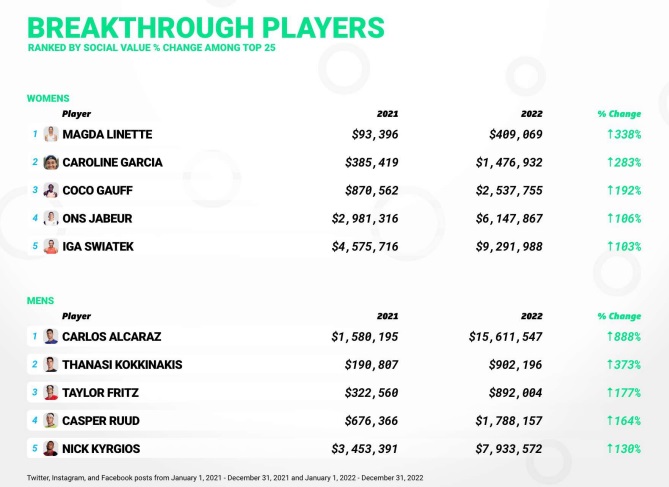 BREAKTHROUGH PLAYERS
RANKED BY SOCIAL VALUE % CHANGE AMONG TOP 25

WOMENS

| | Player | 2021 | 2022 | % Change |
|---|---|---|---|---|
| 1 | MAGDA LINETTE | $93,396 | $409,069 | ↑338% |
| 2 | CAROLINE GARCIA | $385,419 | $1,476,932 | ↑283% |
| 3 | COCO GAUFF | $870,562 | $2,537,755 | ↑192% |
| 4 | ONS JABEUR | $2,981,316 | $6,147,867 | ↑106% |
| 5 | IGA SWIATEK | $4,575,716 | $9,291,988 | ↑103% |

MENS

| | Player | 2021 | 2022 | % Change |
|---|---|---|---|---|
| 1 | CARLOS ALCARAZ | $1,580,195 | $15,611,547 | ↑888% |
| 2 | THANASI KOKKINAKIS | $190,807 | $902,196 | ↑373% |
| 3 | TAYLOR FRITZ | $322,560 | $892,004 | ↑177% |
| 4 | CASPER RUUD | $676,366 | $1,788,157 | ↑164% |
| 5 | NICK KYRGIOS | $3,453,391 | $7,933,572 | ↑130% |

Twitter, Instagram, and Facebook posts from January 1, 2021 - December 31, 2021 and January 1, 2022 - December 31, 2022